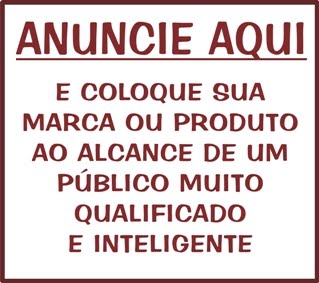 ANUNCIE AQUI

E COLOQUE SUA MARCA OU PRODUTO AO ALCANCE DE UM PÚBLICO MUITO QUALIFICADO E INTELIGENTE